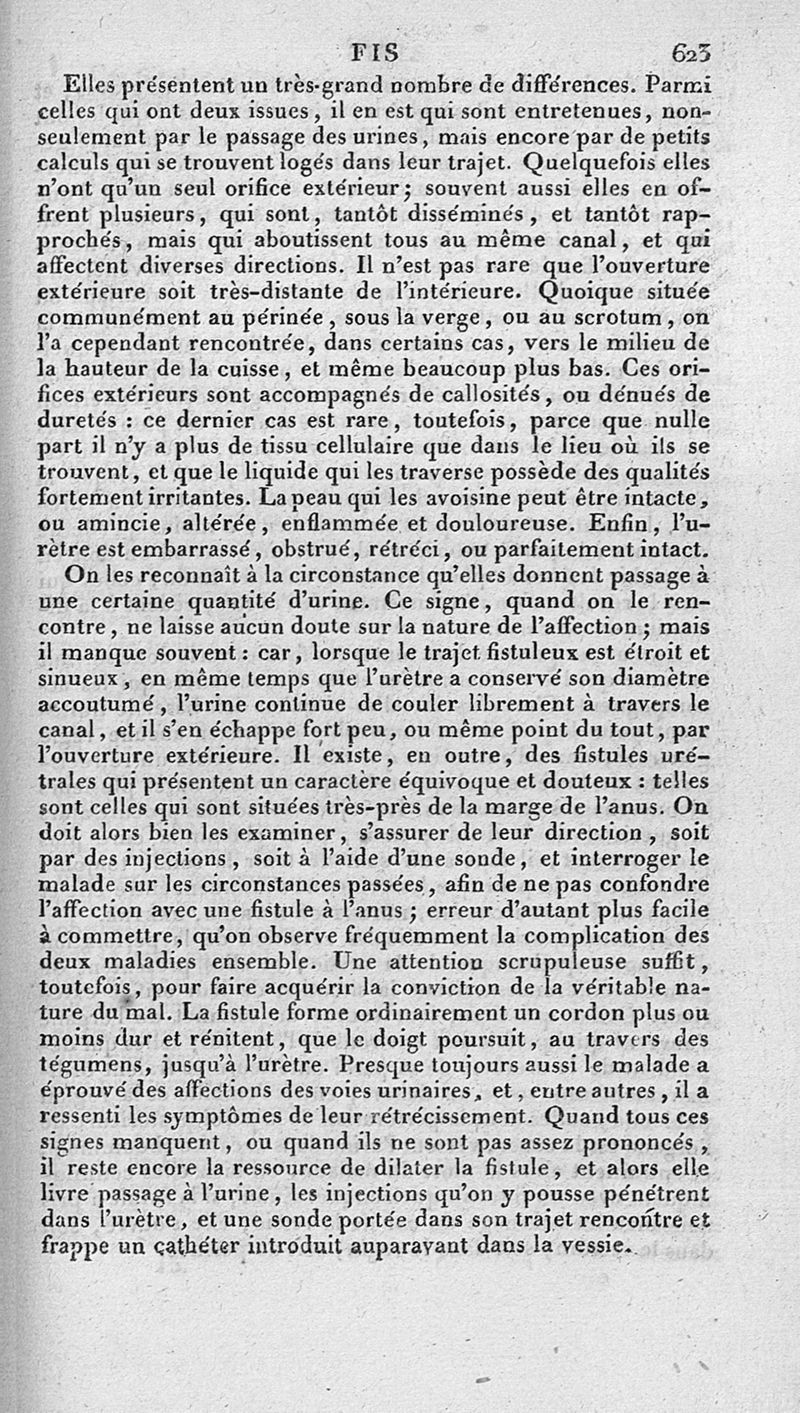 FIS 623

Elles présentent un très-grand nombre de différences. Parmi celles qui ont deux issues, il en est qui sont entretenues, non-seulement par le passage des urines, mais encore par de petits calculs qui se trouvent logés dans leur trajet. Quelquefois elles n'ont qu'un seul orifice extérieur; souvent aussi elles en offrent plusieurs, qui sont, tantôt disséminés, et tantôt rapprochés, mais qui aboutissent tous au même canal, et qui affectent diverses directions. Il n'est pas rare que l'ouverture extérieure soit très-distante de l'intérieure. Quoique située communément au périnée, sous la verge, ou au scrotum, on l'a cependant rencontrée, dans certains cas, vers le milieu de la hauteur de la cuisse, et même beaucoup plus bas. Ces orifices extérieurs sont accompagnés de callosités, ou dénués de duretés : ce dernier cas est rare, toutefois, parce que nulle part il n'y a plus de tissu cellulaire que dans le lieu où ils se trouvent, et que le liquide qui les traverse possède des qualités fortement irritantes. La peau qui les avoisine peut être intacte, ou amincie, altérée, enflammée et douloureuse. Enfin, l'urètre est embarrassé, obstrué, rétréci, ou parfaitement intact.

On les reconnaît à la circonstance qu'elles donnent passage à une certaine quantité d'urine. Ce signe, quand on le rencontre, ne laisse aucun doute sur la nature de l'affection; mais il manque souvent : car, lorsque le trajet fistuleux est étroit et sinueux, en même temps que l'urètre a conservé son diamètre accoutumé, l'urine continue de couler librement à travers le canal, et il s'en échappe fort peu, ou même point du tout, par l'ouverture extérieure. Il existe, en outre, des fistules urétrales qui présentent un caractère équivoque et douteux : telles sont celles qui sont situées très-près de la marge de l'anus. On doit alors bien les examiner, s'assurer de leur direction, soit par des injections, soit à l'aide d'une sonde, et interroger le malade sur les circonstances passées, afin de ne pas confondre l'affection avec une fistule à l'anus; erreur d'autant plus facile à commettre, qu'on observe fréquemment la complication des deux maladies ensemble. Une attention scrupuleuse suffit, toutefois, pour faire acquérir la conviction de la véritable nature du mal. La fistule forme ordinairement un cordon plus ou moins dur et rénitent, que le doigt poursuit, au travers des tégumens, jusqu'à l'urètre. Presque toujours aussi le malade a éprouvé des affections des voies urinaires, et, entre autres, il a ressenti les symptômes de leur rétrécissement. Quand tous ces signes manquent, ou quand ils ne sont pas assez prononcés, il reste encore la ressource de dilater la fistule, et alors elle livre passage à l'urine, les injections qu'on y pousse pénètrent dans l'urètre, et une sonde portée dans son trajet rencontre et frappe un cathéter introduit auparavant dans la vessie.